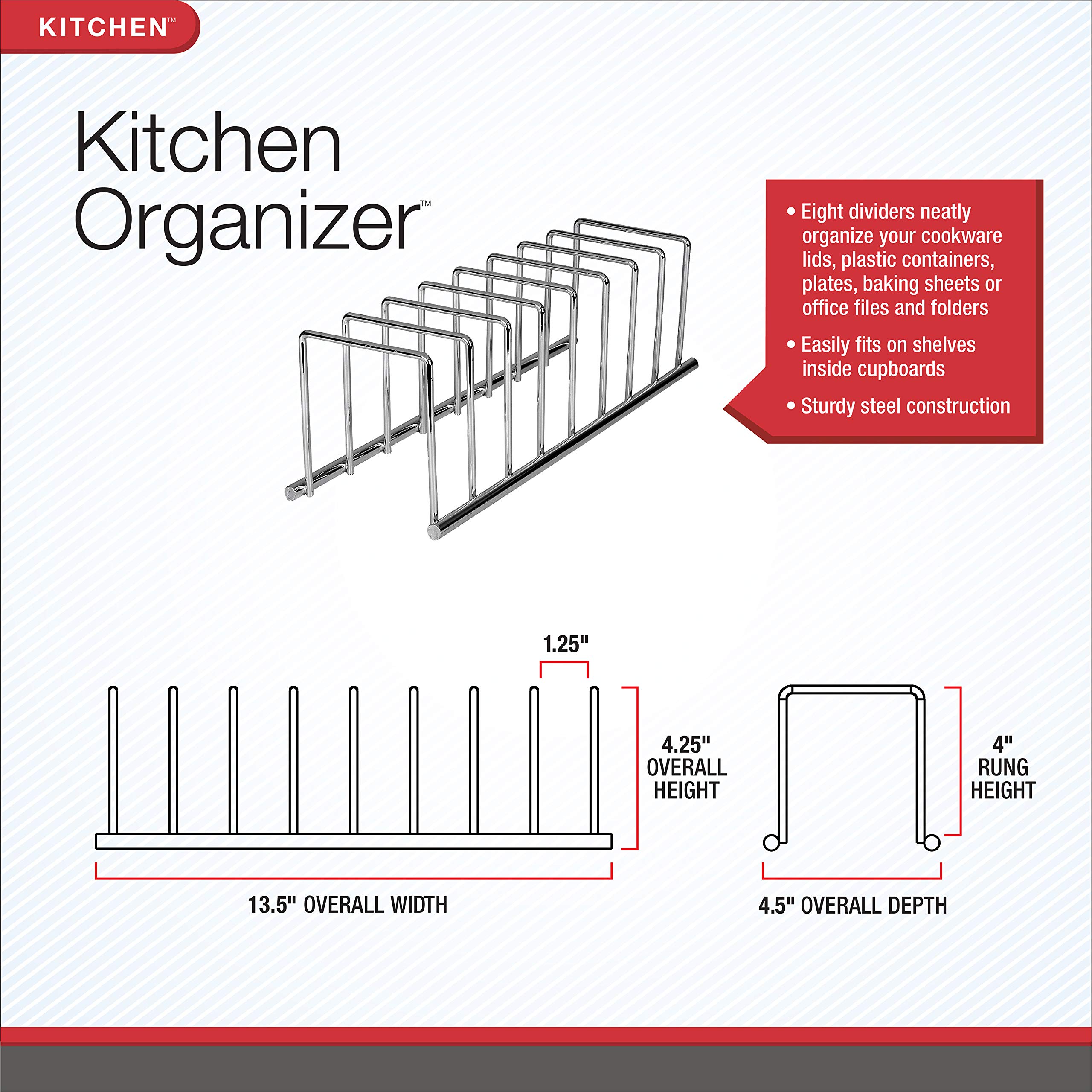 KITCHEN™

Kitchen Organizer™

• Eight dividers neatly organize your cookware lids, plastic containers, plates, baking sheets or office files and folders

• Easily fits on shelves inside cupboards

• Sturdy steel construction

1.25"

4.25" OVERALL HEIGHT

13.5" OVERALL WIDTH

4" RUNG HEIGHT

4.5" OVERALL DEPTH